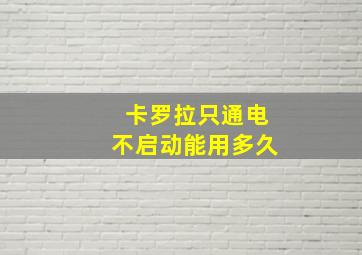 卡罗拉只通电
不启动能用多久